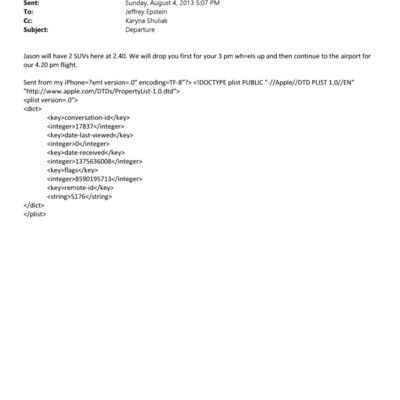 Sent: Sunday, August 4, 2013 5:07 PM
To: Jeffrey Epstein
Cc: Karyna Shuliak
Subject: Departure

Jason will have 2 SUVs here at 2.40. We will drop you first for your 3 pm wh=els up and then continue to the airport for our 4.20 pm flight.

Sent from my iPhone=?xml version=.0" encoding=TF-8"?> <!DOCTYPE plist PUBLIC "-//Apple//DTD PLIST 1.0//EN" "http://www.apple.com/DTDs/PropertyList-1.0.dtd">
<plist version=.0">
<dict>
<key>conversation-id</key>
<integer>17837</integer>
<key>date-last-viewed</key>
<integer>0</integer>
<key>date-received</key>
<integer>1375636008</integer>
<key>flags</key>
<integer>8590195713</integer>
<key>remote-id</key>
<string>5176</string>
</dict>
</plist>